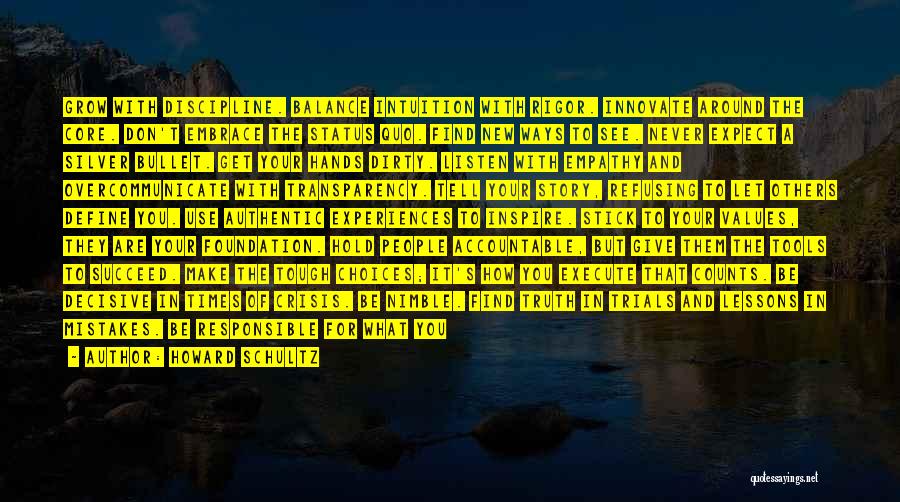 GROW WITH DISCIPLINE. BALANCE INTUITION WITH RIGOR. INNOVATE AROUND THE CORE. DON'T EMBRACE THE STATUS QUO. FIND NEW WAYS TO SEE. NEVER EXPECT A SILVER BULLET. GET YOUR HANDS DIRTY. LISTEN WITH EMPATHY AND OVERCOMMUNICATE WITH TRANSPARENCY. TELL YOUR STORY, REFUSING TO LET OTHERS DEFINE YOU. USE AUTHENTIC EXPERIENCES TO INSPIRE. STICK TO YOUR VALUES, THEY ARE YOUR FOUNDATION. HOLD PEOPLE ACCOUNTABLE, BUT GIVE THEM THE TOOLS TO SUCCEED. MAKE THE TOUGH CHOICES; IT'S HOW YOU EXECUTE THAT COUNTS. BE DECISIVE IN TIMES OF CRISIS. BE NIMBLE. FIND TRUTH IN TRIALS AND LESSONS IN MISTAKES. BE RESPONSIBLE FOR WHAT YOU

- AUTHOR: HOWARD SCHULTZ

quotessayings.net